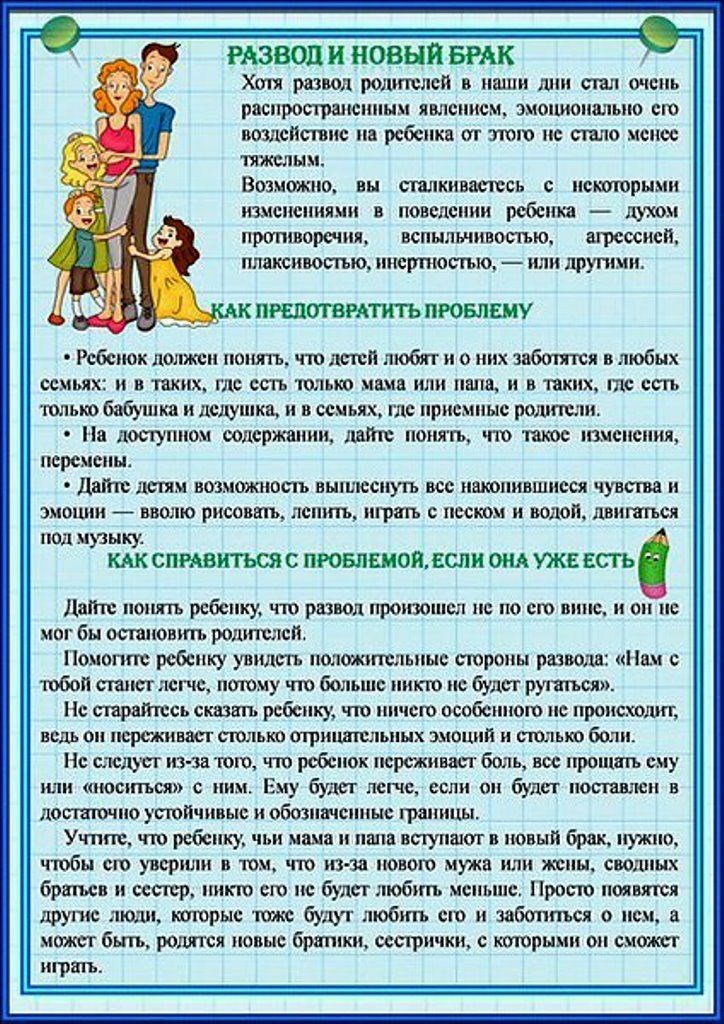 РАЗВОД И НОВЫЙ БРАК

Хотя развод родителей в наши дни стал очень распространенным явлением, эмоционально его воздействие на ребенка от этого не стало менее тяжелым.

Возможно, вы сталкиваетесь с некоторыми изменениями в поведении ребенка — духом противоречия, вспыльчивостью, агрессией, плаксивостью, инертностью, — или другими.

КАК ПРЕДОТВРАТИТЬ ПРОБЛЕМУ

• Ребенок должен понять, что детей любят и о них заботятся в любых семьях: и в таких, где есть только мама или папа, и в таких, где есть только бабушка и дедушка, и в семьях, где приемные родители.

• На доступном содержании, дайте понять, что такое изменения, перемены.

• Дайте детям возможность выплеснуть все накопившиеся чувства и эмоции — вволю рисовать, лепить, играть с песком и водой, двигаться под музыку.

КАК СПРАВИТЬСЯ С ПРОБЛЕМОЙ, ЕСЛИ ОНА УЖЕ ЕСТЬ

Дайте понять ребенку, что развод произошел не по его вине, и он не мог бы остановить родителей.

Помогите ребенку увидеть положительные стороны развода: «Нам с тобой станет легче, потому что больше никто не будет ругаться».

Не старайтесь сказать ребенку, что ничего особенного не происходит, ведь он переживает столько отрицательных эмоций и столько боли.

Не следует из-за того, что ребенок переживает боль, все прощать ему или «носиться» с ним. Ему будет легче, если он будет поставлен в достаточно устойчивые и обозначенные границы.

Учтите, что ребенку, чьи мама и папа вступают в новый брак, нужно, чтобы его уверили в том, что из-за нового мужа или жены, сводных братьев и сестер, никто его не будет любить меньше. Просто появятся другие люди, которые тоже будут любить его и заботиться о нем, а может быть, родятся новые братики, сестрички, с которыми он сможет играть.